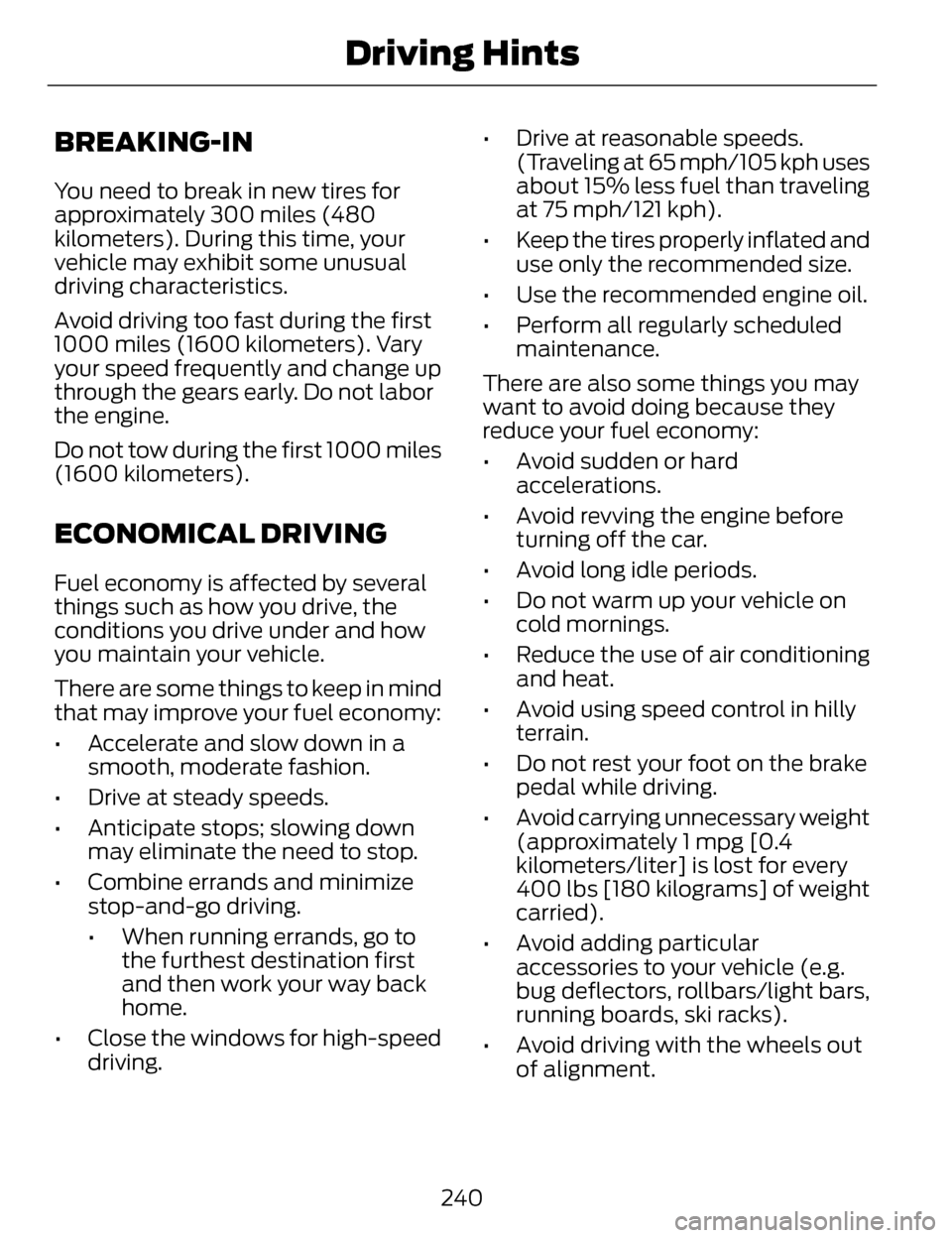 Driving Hints

BREAKING-IN

You need to break in new tires for approximately 300 miles (480 kilometers). During this time, your vehicle may exhibit some unusual driving characteristics.

Avoid driving too fast during the first 1000 miles (1600 kilometers). Vary your speed frequently and change up through the gears early. Do not labor the engine.

Do not tow during the first 1000 miles (1600 kilometers).

ECONOMICAL DRIVING

Fuel economy is affected by several things such as how you drive, the conditions you drive under and how you maintain your vehicle.

There are some things to keep in mind that may improve your fuel economy:

• Accelerate and slow down in a smooth, moderate fashion.
• Drive at steady speeds.
• Anticipate stops; slowing down may eliminate the need to stop.
• Combine errands and minimize stop-and-go driving.
  • When running errands, go to the furthest destination first and then work your way back home.
• Close the windows for high-speed driving.
• Drive at reasonable speeds. (Traveling at 65 mph/105 kph uses about 15% less fuel than traveling at 75 mph/121 kph).
• Keep the tires properly inflated and use only the recommended size.
• Use the recommended engine oil.
• Perform all regularly scheduled maintenance.

There are also some things you may want to avoid doing because they reduce your fuel economy:

• Avoid sudden or hard accelerations.
• Avoid revving the engine before turning off the car.
• Avoid long idle periods.
• Do not warm up your vehicle on cold mornings.
• Reduce the use of air conditioning and heat.
• Avoid using speed control in hilly terrain.
• Do not rest your foot on the brake pedal while driving.
• Avoid carrying unnecessary weight (approximately 1 mpg [0.4 kilometers/liter] is lost for every 400 lbs [180 kilograms] of weight carried).
• Avoid adding particular accessories to your vehicle (e.g. bug deflectors, rollbars/light bars, running boards, ski racks).
• Avoid driving with the wheels out of alignment.

240

carmanualsonline.info